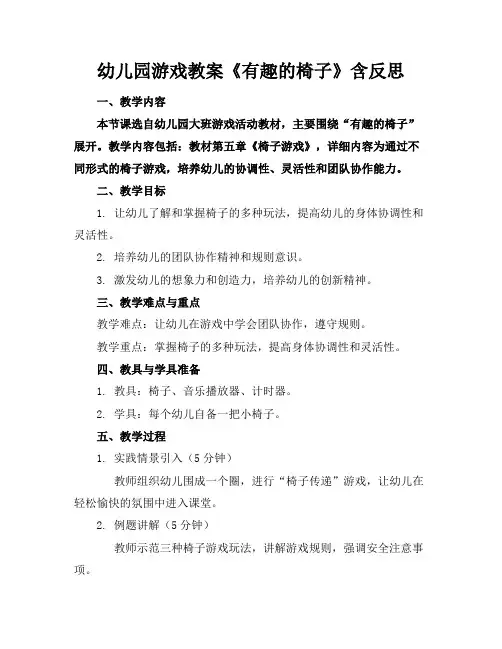 幼儿园游戏教案《有趣的椅子》含反思

一、教学内容

本节课选自幼儿园大班游戏活动教材，主要围绕“有趣的椅子”展开。教学内容包括：教材第五章《椅子游戏》，详细内容为通过不同形式的椅子游戏，培养幼儿的协调性、灵活性和团队协作能力。

二、教学目标

1. 让幼儿了解和掌握椅子的多种玩法，提高幼儿的身体协调性和灵活性。

2. 培养幼儿的团队协作精神和规则意识。

3. 激发幼儿的想象力和创造力，培养幼儿的创新精神。

三、教学难点与重点

教学难点：让幼儿在游戏中学会团队协作，遵守规则。

教学重点：掌握椅子的多种玩法，提高身体协调性和灵活性。

四、教具与学具准备

1. 教具：椅子、音乐播放器、计时器。

2. 学具：每个幼儿自备一把小椅子。

五、教学过程

1. 实践情景引入（5分钟）

教师组织幼儿围成一个圈，进行“椅子传递”游戏，让幼儿在轻松愉快的氛围中进入课堂。

2. 例题讲解（5分钟）

教师示范三种椅子游戏玩法，讲解游戏规则，强调安全注意事项。